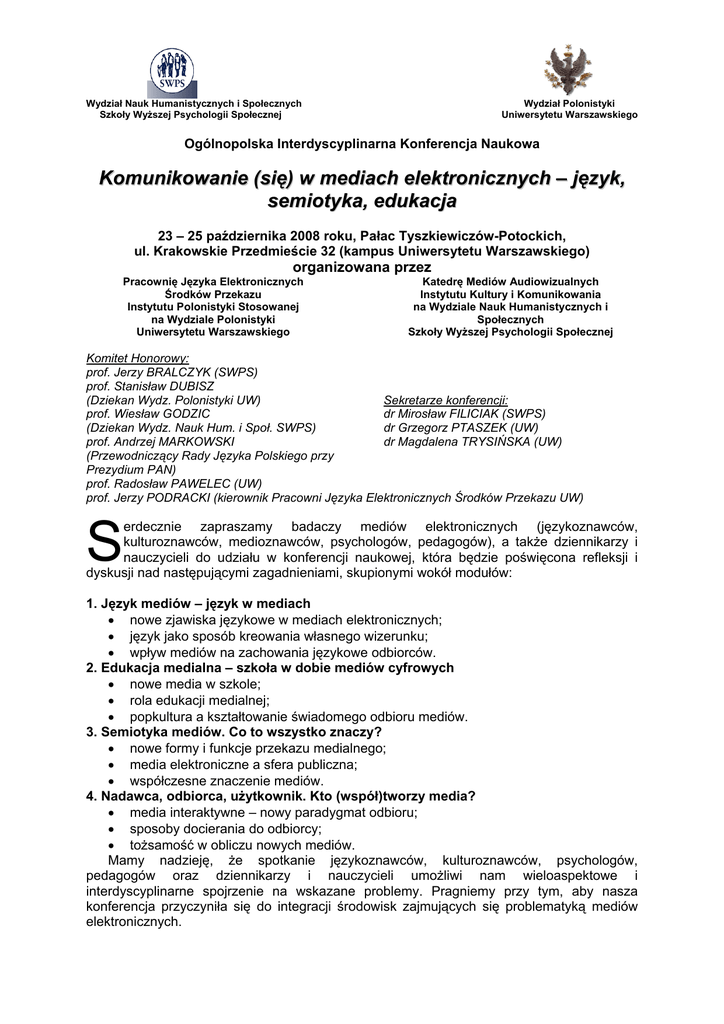 SWPS

Wydział Nauk Humanistycznych i Społecznych
Szkoły Wyższej Psychologii Społecznej

Wydział Polonistyki
Uniwersytetu Warszawskiego

Ogólnopolska Interdyscyplinarna Konferencja Naukowa

Komunikowanie (się) w mediach elektronicznych – język, semiotyka, edukacja

23 – 25 października 2008 roku, Pałac Tyszkiewiczów-Potockich,
ul. Krakowskie Przedmieście 32 (kampus Uniwersytetu Warszawskiego)
organizowana przez

Pracownię Języka Elektronicznych Środków Przekazu Instytutu Polonistyki Stosowanej na Wydziale Polonistyki Uniwersytetu Warszawskiego

Katedrę Mediów Audiowizualnych Instytutu Kultury i Komunikowania na Wydziale Nauk Humanistycznych i Społecznych Szkoły Wyższej Psychologii Społecznej

Komitet Honorowy:
prof. Jerzy BRALCZYK (SWPS)
prof. Stanisław DUBISZ
(Dziekan Wydz. Polonistyki UW)
prof. Wiesław GODZIC
(Dziekan Wydz. Nauk Hum. i Społ. SWPS)
prof. Andrzej MARKOWSKI
(Przewodniczący Rady Języka Polskiego przy Prezydium PAN)
prof. Radosław PAWELEC (UW)
prof. Jerzy PODRACKI (kierownik Pracowni Języka Elektronicznych Środków Przekazu UW)

Sekretarze konferencji:
dr Mirosław FILICIAK (SWPS)
dr Grzegorz PTASZEK (UW)
dr Magdalena TRYSIŃSKA (UW)

Serdecznie zapraszamy badaczy mediów elektronicznych (językoznawców, kulturoznawców, medioznawców, psychologów, pedagogów), a także dziennikarzy i nauczycieli do udziału w konferencji naukowej, która będzie poświęcona refleksji i dyskusji nad następującymi zagadnieniami, skupionymi wokół modułów:

1. Język mediów – język w mediach
• nowe zjawiska językowe w mediach elektronicznych;
• język jako sposób kreowania własnego wizerunku;
• wpływ mediów na zachowania językowe odbiorców.
2. Edukacja medialna – szkoła w dobie mediów cyfrowych
• nowe media w szkole;
• rola edukacji medialnej;
• popkultura a kształtowanie świadomego odbioru mediów.
3. Semiotyka mediów. Co to wszystko znaczy?
• nowe formy i funkcje przekazu medialnego;
• media elektroniczne a sfera publiczna;
• współczesne znaczenie mediów.
4. Nadawca, odbiorca, użytkownik. Kto (współ)tworzy media?
• media interaktywne – nowy paradygmat odbioru;
• sposoby docierania do odbiorcy;
• tożsamość w obliczu nowych mediów.
Mamy nadzieję, że spotkanie językoznawców, kulturoznawców, psychologów, pedagogów oraz dziennikarzy i nauczycieli umożliwi nam wieloaspektowe i interdyscyplinarne spojrzenie na wskazane problemy. Pragniemy przy tym, aby nasza konferencja przyczyniła się do integracji środowisk zajmujących się problematyką mediów elektronicznych.